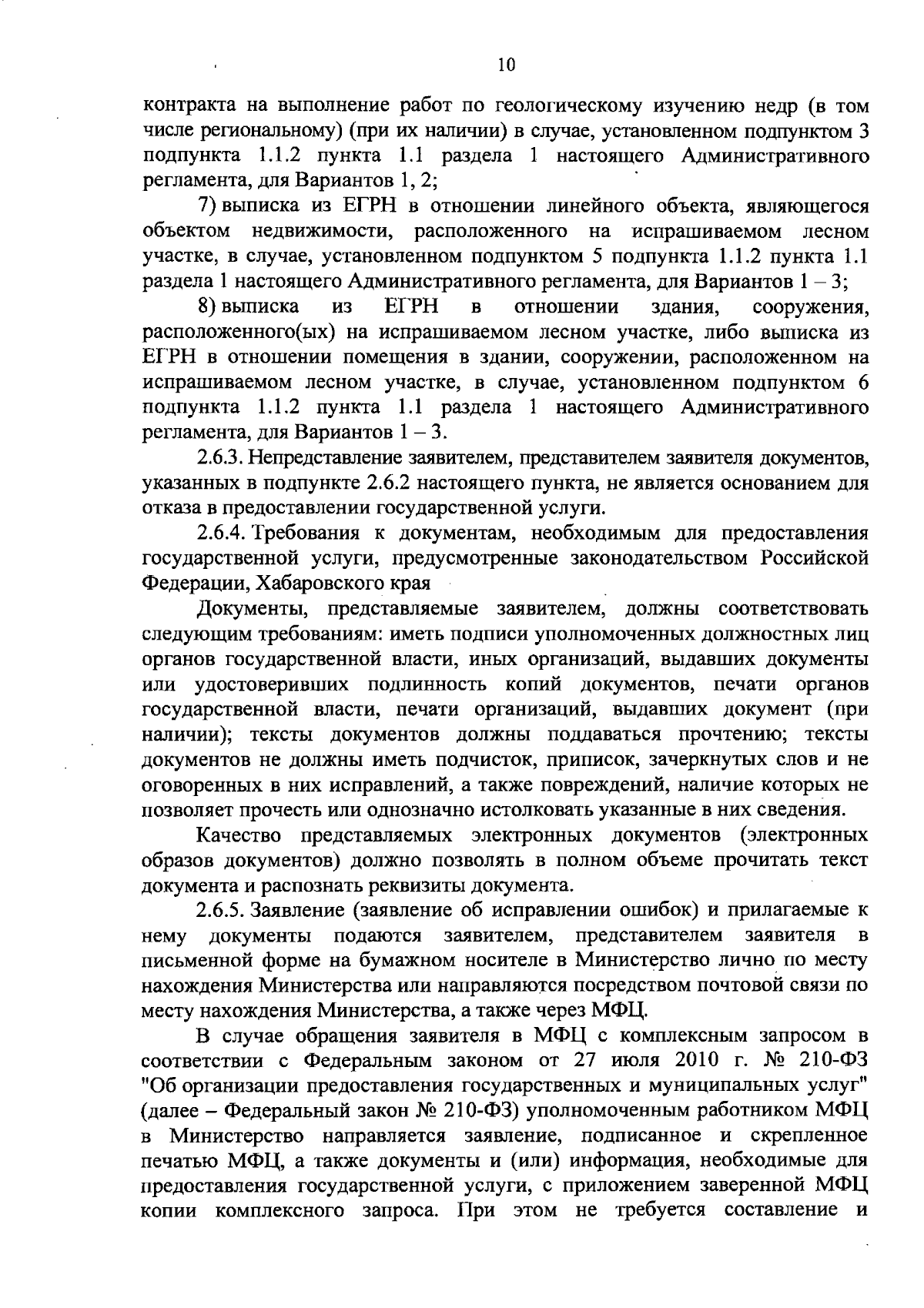 10

контракта на выполнение работ по геологическому изучению недр (в том числе региональному) (при их наличии) в случае, установленном подпунктом 3 подпункта 1.1.2 пункта 1.1 раздела 1 настоящего Административного регламента, для Вариантов 1, 2;

7) выписка из ЕГРН в отношении линейного объекта, являющегося объектом недвижимости, расположенного на испрашиваемом лесном участке, в случае, установленном подпунктом 5 подпункта 1.1.2 пункта 1.1 раздела 1 настоящего Административного регламента, для Вариантов 1 – 3;

8) выписка из ЕГРН в отношении здания, сооружения, расположенного(ых) на испрашиваемом лесном участке, либо выписка из ЕГРН в отношении помещения в здании, сооружении, расположенном на испрашиваемом лесном участке, в случае, установленном подпунктом 6 подпункта 1.1.2 пункта 1.1 раздела 1 настоящего Административного регламента, для Вариантов 1 – 3.

2.6.3. Непредставление заявителем, представителем заявителя документов, указанных в подпункте 2.6.2 настоящего пункта, не является основанием для отказа в предоставлении государственной услуги.

2.6.4. Требования к документам, необходимым для предоставления государственной услуги, предусмотренные законодательством Российской Федерации, Хабаровского края

Документы, представляемые заявителем, должны соответствовать следующим требованиям: иметь подписи уполномоченных должностных лиц органов государственной власти, иных организаций, выдавших документы или удостоверивших подлинность копий документов, печати органов государственной власти, печати организаций, выдавших документ (при наличии); тексты документов должны поддаваться прочтению; тексты документов не должны иметь подчисток, приписок, зачеркнутых слов и не оговоренных в них исправлений, а также повреждений, наличие которых не позволяет прочесть или однозначно истолковать указанные в них сведения.

Качество представляемых электронных документов (электронных образов документов) должно позволять в полном объеме прочитать текст документа и распознать реквизиты документа.

2.6.5. Заявление (заявление об исправлении ошибок) и прилагаемые к нему документы подаются заявителем, представителем заявителя в письменной форме на бумажном носителе в Министерство лично по месту нахождения Министерства или направляются посредством почтовой связи по месту нахождения Министерства, а также через МФЦ.

В случае обращения заявителя в МФЦ с комплексным запросом в соответствии с Федеральным законом от 27 июля 2010 г. № 210-ФЗ "Об организации предоставления государственных и муниципальных услуг" (далее – Федеральный закон № 210-ФЗ) уполномоченным работником МФЦ в Министерство направляется заявление, подписанное и скрепленное печатью МФЦ, а также документы и (или) информация, необходимые для предоставления государственной услуги, с приложением заверенной МФЦ копии комплексного запроса. При этом не требуется составление и